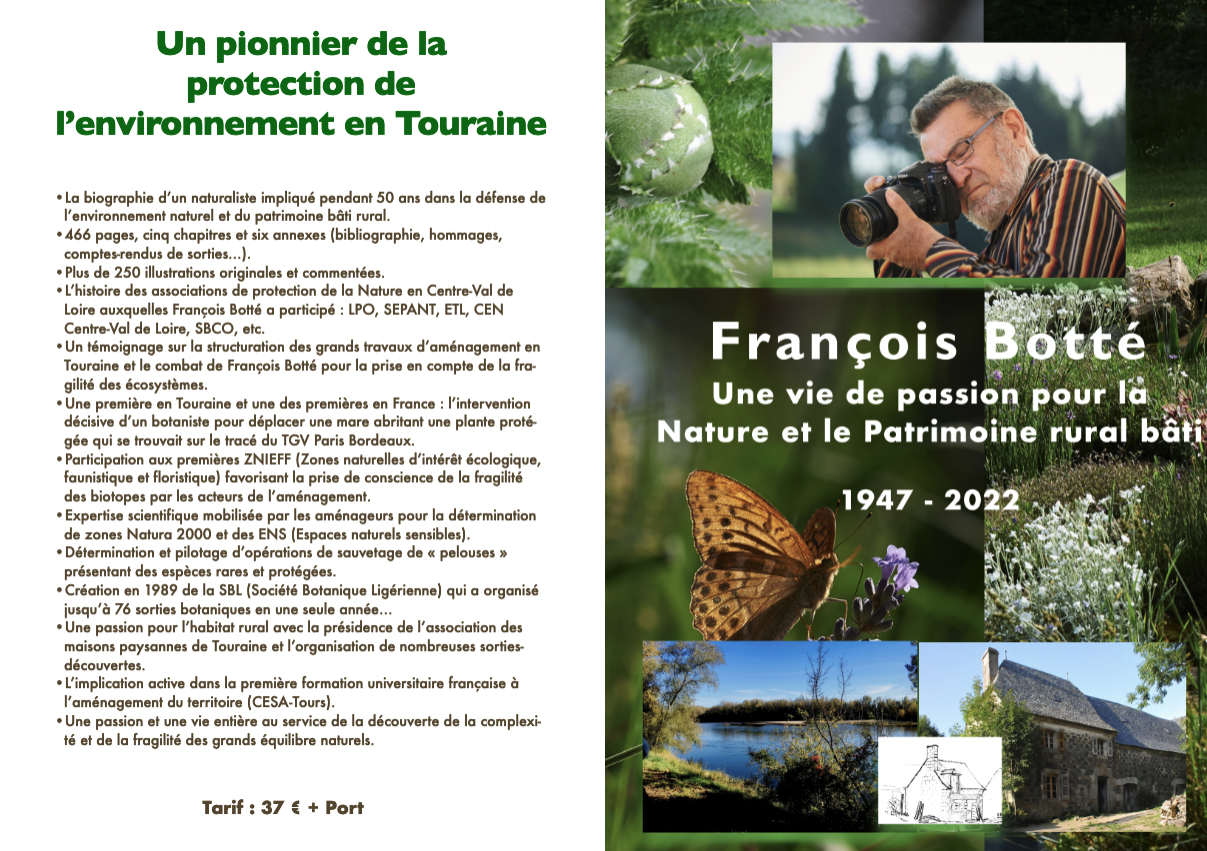 Un pionnier de la protection de l'environnement en Touraine

• La biographie d'un naturaliste impliqué pendant 50 ans dans la défense de l'environnement naturel et du patrimoine bâti rural.
• 466 pages, cinq chapitres et six annexes (bibliographie, hommages, comptes-rendus de sorties…).
• Plus de 250 illustrations originales et commentées.
• L'histoire des associations de protection de la Nature en Centre-Val de Loire auxquelles François Botté a participé : LPO, SEPANT, ETL, CEN Centre-Val de Loire, SBCO, etc.
• Un témoignage sur la structuration des grands travaux d'aménagement en Touraine et le combat de François Botté pour la prise en compte de la fragilité des écosystèmes.
• Une première en Touraine et une des premières en France : l'intervention décisive d'un botaniste pour déplacer une mare abritant une plante protégée qui se trouvait sur le tracé du TGV Paris Bordeaux.
• Participation aux premières ZNIEFF (Zones naturelles d'intérêt écologique, faunistique et floristique) favorisant la prise de conscience de la fragilité des biotopes par les acteurs de l'aménagement.
• Expertise scientifique mobilisée par les aménageurs pour la détermination de zones Natura 2000 et des ENS (Espaces naturels sensibles).
• Détermination et pilotage d'opérations de sauvetage de « pelouses » présentant des espèces rares et protégées.
• Création en 1989 de la SBL (Société Botanique Ligérienne) qui a organisé jusqu'à 76 sorties botaniques en une seule année…
• Une passion pour l'habitat rural avec la présidence de l'association des maisons paysannes de Touraine et l'organisation de nombreuses sorties-découvertes.
• L'implication active dans la première formation universitaire française à l'aménagement du territoire (CESA-Tours).
• Une passion et une vie entière au service de la découverte de la complexité et de la fragilité des grands équilibre naturels.

Tarif : 37 € + Port

François Botté
Une vie de passion pour la Nature et le Patrimoine rural bâti

1947 - 2022